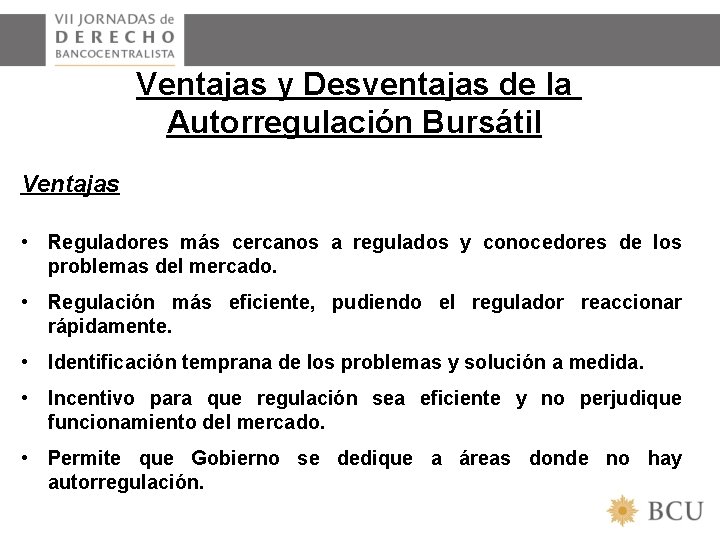 VII JORNADAS de
DERECHO
BANCOCENTRALISTA

Ventajas y Desventajas de la Autorregulación Bursátil

Ventajas

• Reguladores más cercanos a regulados y conocedores de los problemas del mercado.

• Regulación más eficiente, pudiendo el regulador reaccionar rápidamente.

• Identificación temprana de los problemas y solución a medida.

• Incentivo para que regulación sea eficiente y no perjudique funcionamiento del mercado.

• Permite que Gobierno se dedique a áreas donde no hay autorregulación.

BCU